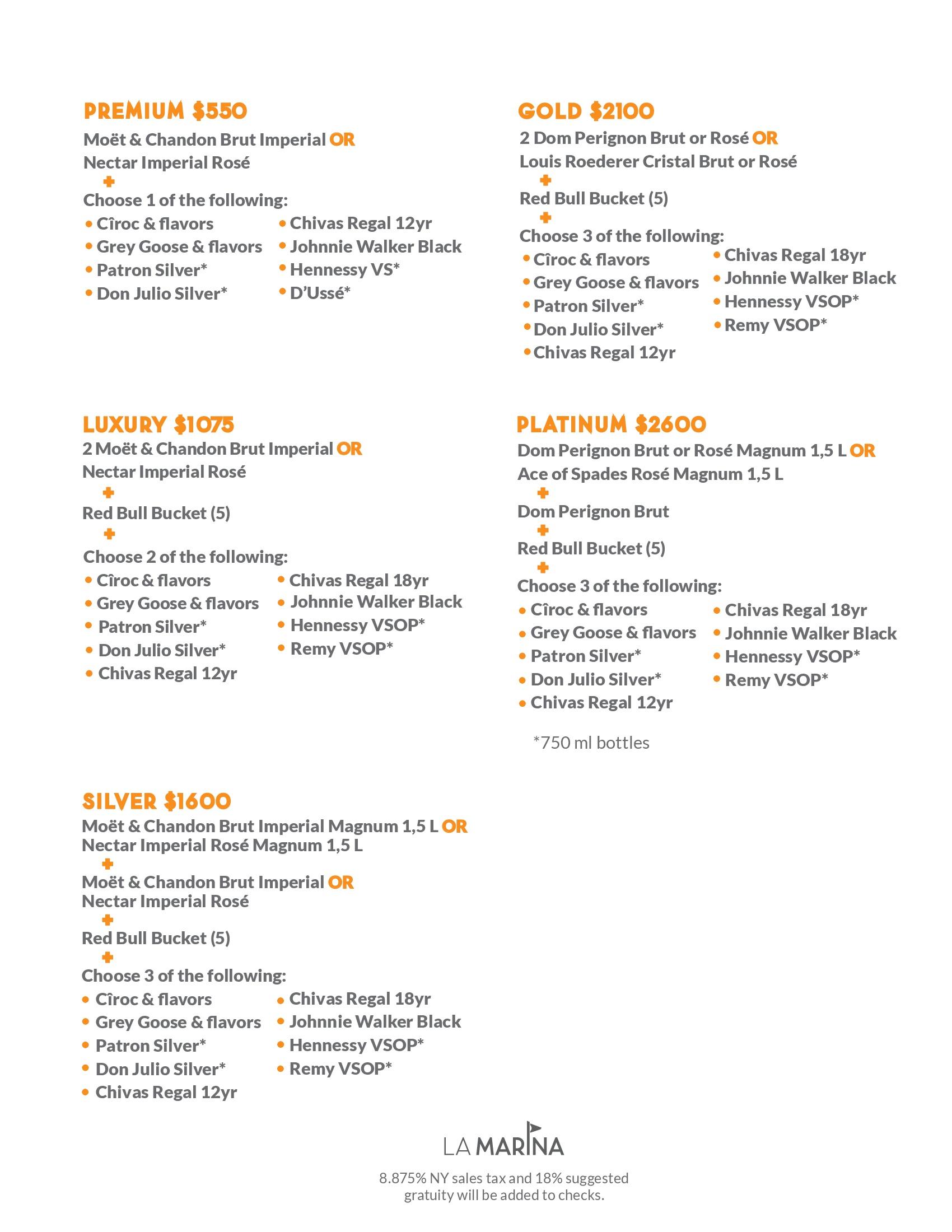 PREMIUM $550
Moët & Chandon Brut Imperial OR
Nectar Imperial Rosé
+
Choose 1 of the following:
• Cîroc & flavors
• Grey Goose & flavors
• Patron Silver*
• Don Julio Silver*
• Chivas Regal 12yr
• Johnnie Walker Black
• Hennessy VS*
• D'Ussé*

LUXURY $1075
2 Moët & Chandon Brut Imperial OR
Nectar Imperial Rosé
+
Red Bull Bucket (5)
+
Choose 2 of the following:
• Cîroc & flavors
• Grey Goose & flavors
• Patron Silver*
• Don Julio Silver*
• Chivas Regal 12yr
• Chivas Regal 18yr
• Johnnie Walker Black
• Hennessy VSOP*
• Remy VSOP*

SILVER $1600
Moët & Chandon Brut Imperial Magnum 1,5 L OR
Nectar Imperial Rosé Magnum 1,5 L
+
Moët & Chandon Brut Imperial OR
Nectar Imperial Rosé
+
Red Bull Bucket (5)
+
Choose 3 of the following:
• Cîroc & flavors
• Grey Goose & flavors
• Patron Silver*
• Don Julio Silver*
• Chivas Regal 12yr
• Chivas Regal 18yr
• Johnnie Walker Black
• Hennessy VSOP*
• Remy VSOP*

GOLD $2100
2 Dom Perignon Brut or Rosé OR
Louis Roederer Cristal Brut or Rosé
+
Red Bull Bucket (5)
+
Choose 3 of the following:
• Cîroc & flavors
• Grey Goose & flavors
• Patron Silver*
• Don Julio Silver*
• Chivas Regal 12yr
• Chivas Regal 18yr
• Johnnie Walker Black
• Hennessy VSOP*
• Remy VSOP*

PLATINUM $2600
Dom Perignon Brut or Rosé Magnum 1,5 L OR
Ace of Spades Rosé Magnum 1,5 L
+
Dom Perignon Brut
+
Red Bull Bucket (5)
+
Choose 3 of the following:
• Cîroc & flavors
• Grey Goose & flavors
• Patron Silver*
• Don Julio Silver*
• Chivas Regal 12yr
• Chivas Regal 18yr
• Johnnie Walker Black
• Hennessy VSOP*
• Remy VSOP*

*750 ml bottles

LA MARINA

8.875% NY sales tax and 18% suggested gratuity will be added to checks.